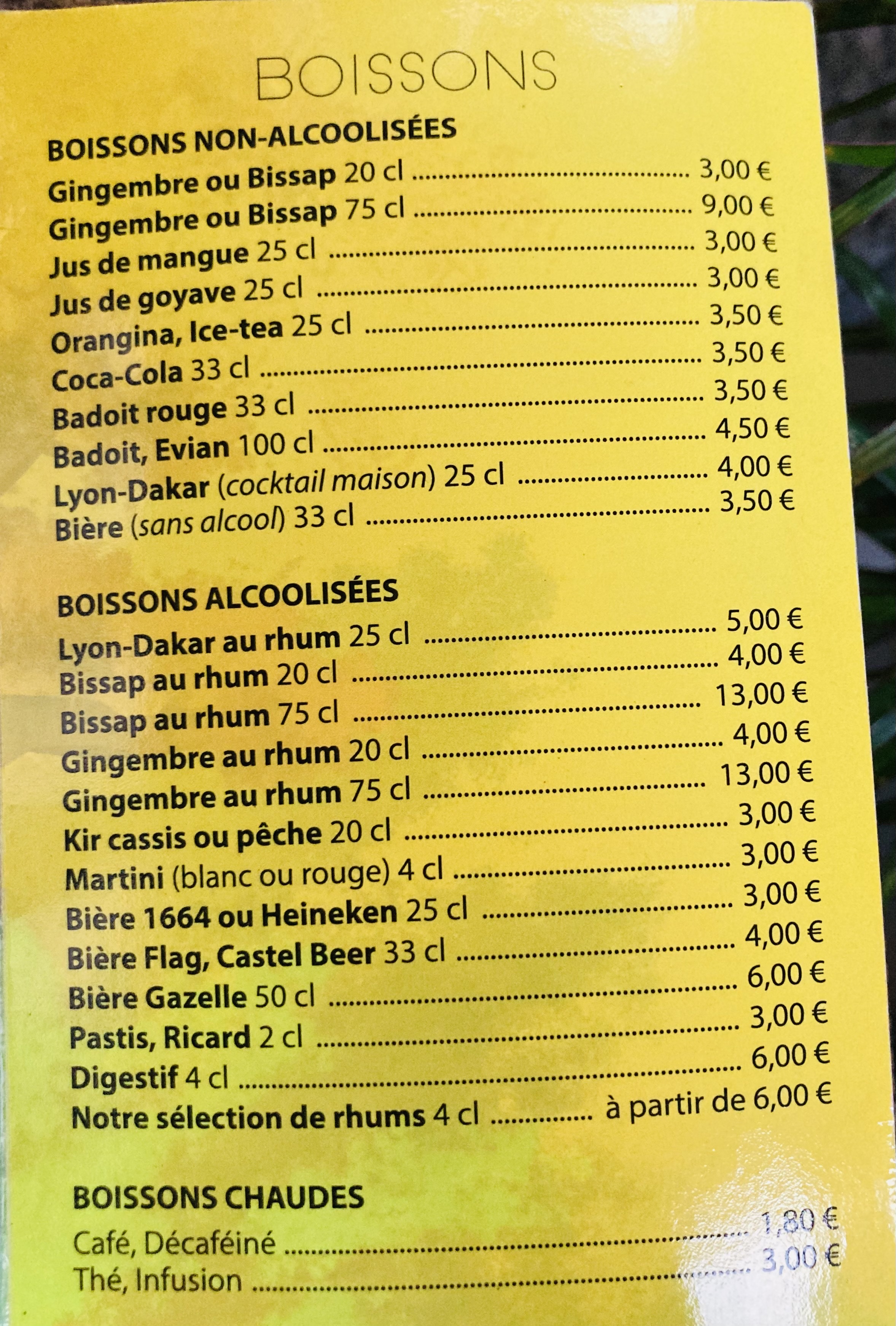 BOISSONS

BOISSONS NON-ALCOOLISÉES

Gingembre ou Bissap 20 cl 3,00 €
Gingembre ou Bissap 75 cl 9,00 €
Jus de mangue 25 cl 3,00 €
Jus de goyave 25 cl 3,00 €
Orangina, Ice-tea 25 cl 3,50 €
Coca-Cola 33 cl 3,50 €
Badoit rouge 33 cl 3,50 €
Badoit, Evian 100 cl 4,50 €
Lyon-Dakar (cocktail maison) 25 cl 4,00 €
Bière (sans alcool) 33 cl 3,50 €

BOISSONS ALCOOLISÉES

Lyon-Dakar au rhum 25 cl 5,00 €
Bissap au rhum 20 cl 4,00 €
Bissap au rhum 75 cl 13,00 €
Gingembre au rhum 20 cl 4,00 €
Gingembre au rhum 75 cl 13,00 €
Kir cassis ou pêche 20 cl 3,00 €
Martini (blanc ou rouge) 4 cl 3,00 €
Bière 1664 ou Heineken 25 cl 3,00 €
Bière Flag, Castel Beer 33 cl 4,00 €
Bière Gazelle 50 cl 6,00 €
Pastis, Ricard 2 cl 3,00 €
Digestif 4 cl 6,00 €
Notre sélection de rhums 4 cl à partir de 6,00 €

BOISSONS CHAUDES

Café, Décaféiné 1,80 €
Thé, Infusion 3,00 €